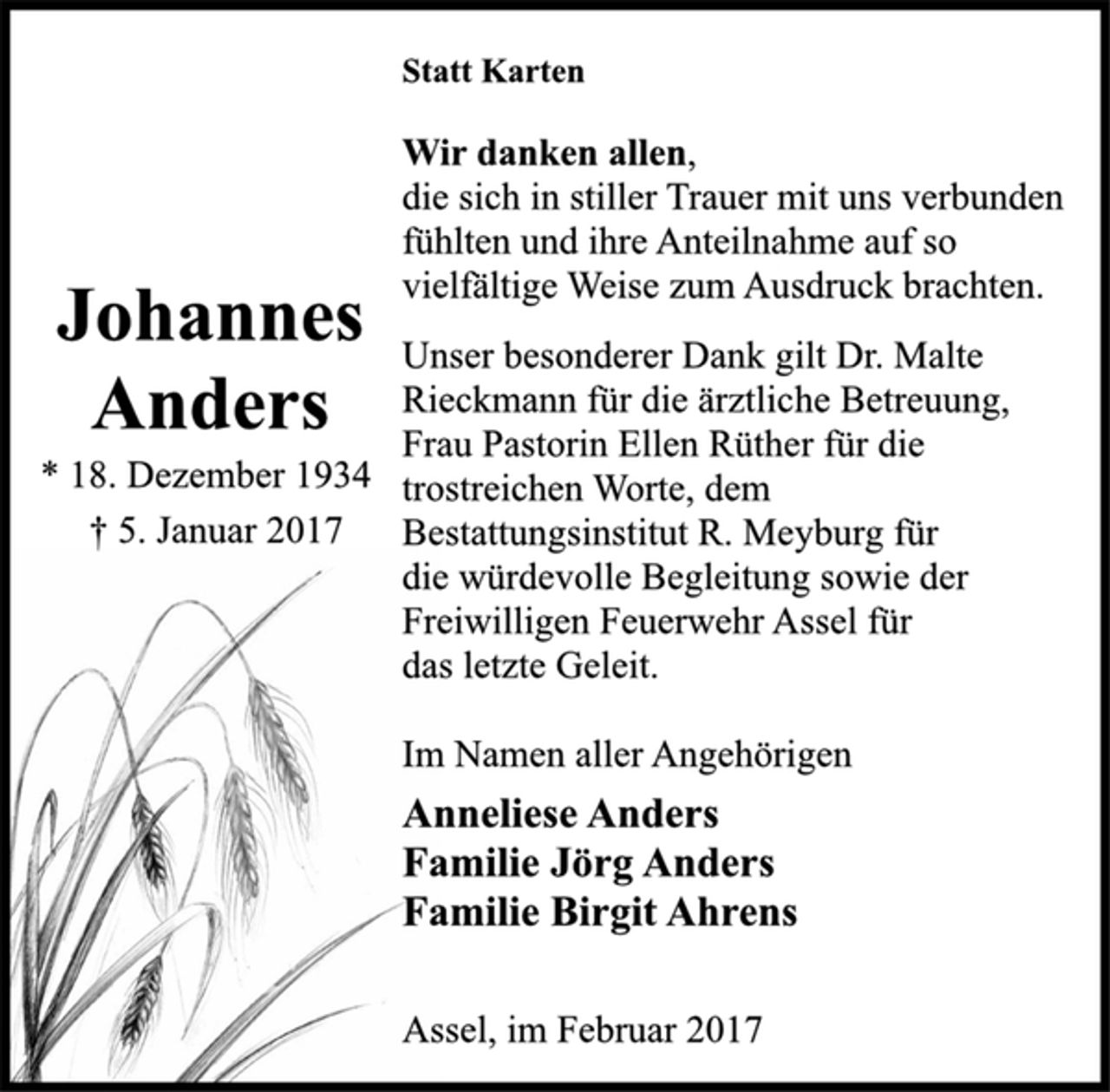 Johannes Anders
* 18. Dezember 1934
† 5. Januar 2017

Statt Karten

Wir danken allen,
die sich in stiller Trauer mit uns verbunden fühlten und ihre Anteilnahme auf so vielfältige Weise zum Ausdruck brachten.

Unser besonderer Dank gilt Dr. Malte Rieckmann für die ärztliche Betreuung, Frau Pastorin Ellen Rüther für die trostreichen Worte, dem Bestattungsinstitut R. Meyburg für die würdevolle Begleitung sowie der Freiwilligen Feuerwehr Assel für das letzte Geleit.

Im Namen aller Angehörigen
Anneliese Anders
Familie Jörg Anders
Familie Birgit Ahrens

Assel, im Februar 2017